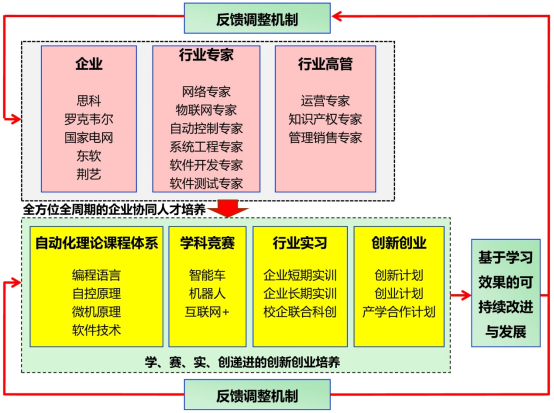 反馈调整机制

企业

思科
罗克韦尔
国家电网
东软
荆艺

行业专家

网络专家
物联网专家
自动控制专家
系统工程专家
软件开发专家
软件测试专家

行业高管

运营专家
知识产权专家
管理销售专家

全方位全周期的企业协同人才培养

自动化理论课程体系

编程语言
自控原理
微机原理
软件技术

学科竞赛

智能车
机器人
互联网+

行业实习

企业短期实训
企业长期实训
校企联合科创

创新创业

创新计划
创业计划
产学合作计划

学、赛、实、创递进的创新创业培养

基于学习效果的可持续改进与发展

反馈调整机制